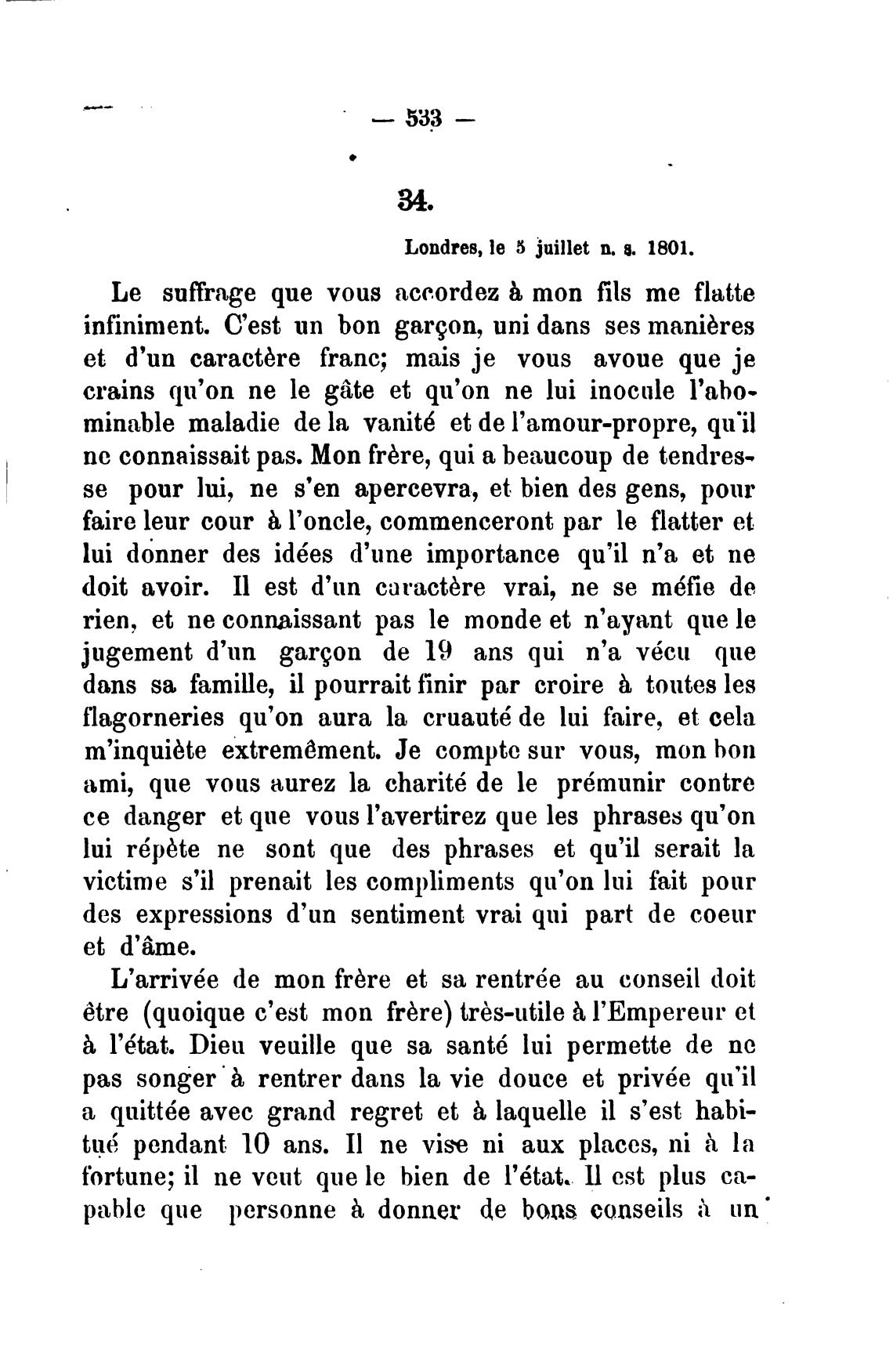 — 533 —

34.

Londres, le 5 juillet n. s. 1801.

Le suffrage que vous accordez à mon fils me flatte infiniment. C'est un bon garçon, uni dans ses manières et d'un caractère franc; mais je vous avoue que je crains qu'on ne le gâte et qu'on ne lui inocule l'abominable maladie de la vanité et de l'amour-propre, qu'il ne connaissait pas. Mon frère, qui a beaucoup de tendresse pour lui, ne s'en apercevra, et bien des gens, pour faire leur cour à l'oncle, commenceront par le flatter et lui donner des idées d'une importance qu'il n'a et ne doit avoir. Il est d'un caractère vrai, ne se méfie de rien, et ne connaissant pas le monde et n'ayant que le jugement d'un garçon de 19 ans qui n'a vécu que dans sa famille, il pourrait finir par croire à toutes les flagorneries qu'on aura la cruauté de lui faire, et cela m'inquiète extremêment. Je compte sur vous, mon bon ami, que vous aurez la charité de le prémunir contre ce danger et que vous l'avertirez que les phrases qu'on lui répète ne sont que des phrases et qu'il serait la victime s'il prenait les compliments qu'on lui fait pour des expressions d'un sentiment vrai qui part de coeur et d'âme.

L'arrivée de mon frère et sa rentrée au conseil doit être (quoique c'est mon frère) très-utile à l'Empereur et à l'état. Dieu veuille que sa santé lui permette de ne pas songer à rentrer dans la vie douce et privée qu'il a quittée avec grand regret et à laquelle il s'est habitué pendant 10 ans. Il ne vise ni aux places, ni à la fortune; il ne veut que le bien de l'état. Il est plus capable que personne à donner de bons conseils à un